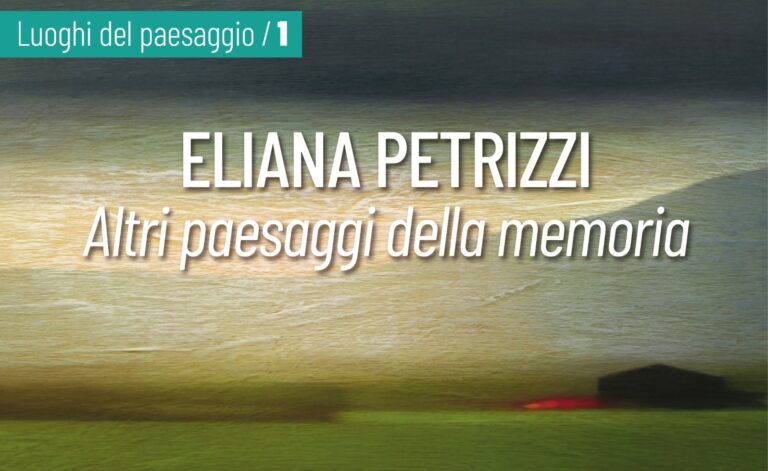 Luoghi del paesaggio / 1

ELIANA PETRIZZI
Altri paesaggi della memoria